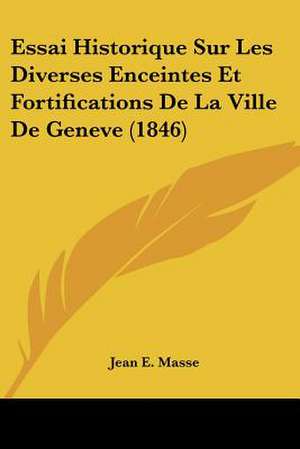 Essai Historique Sur Les Diverses Enceintes Et Fortifications De La Ville De Geneve (1846)

Jean E. Masse